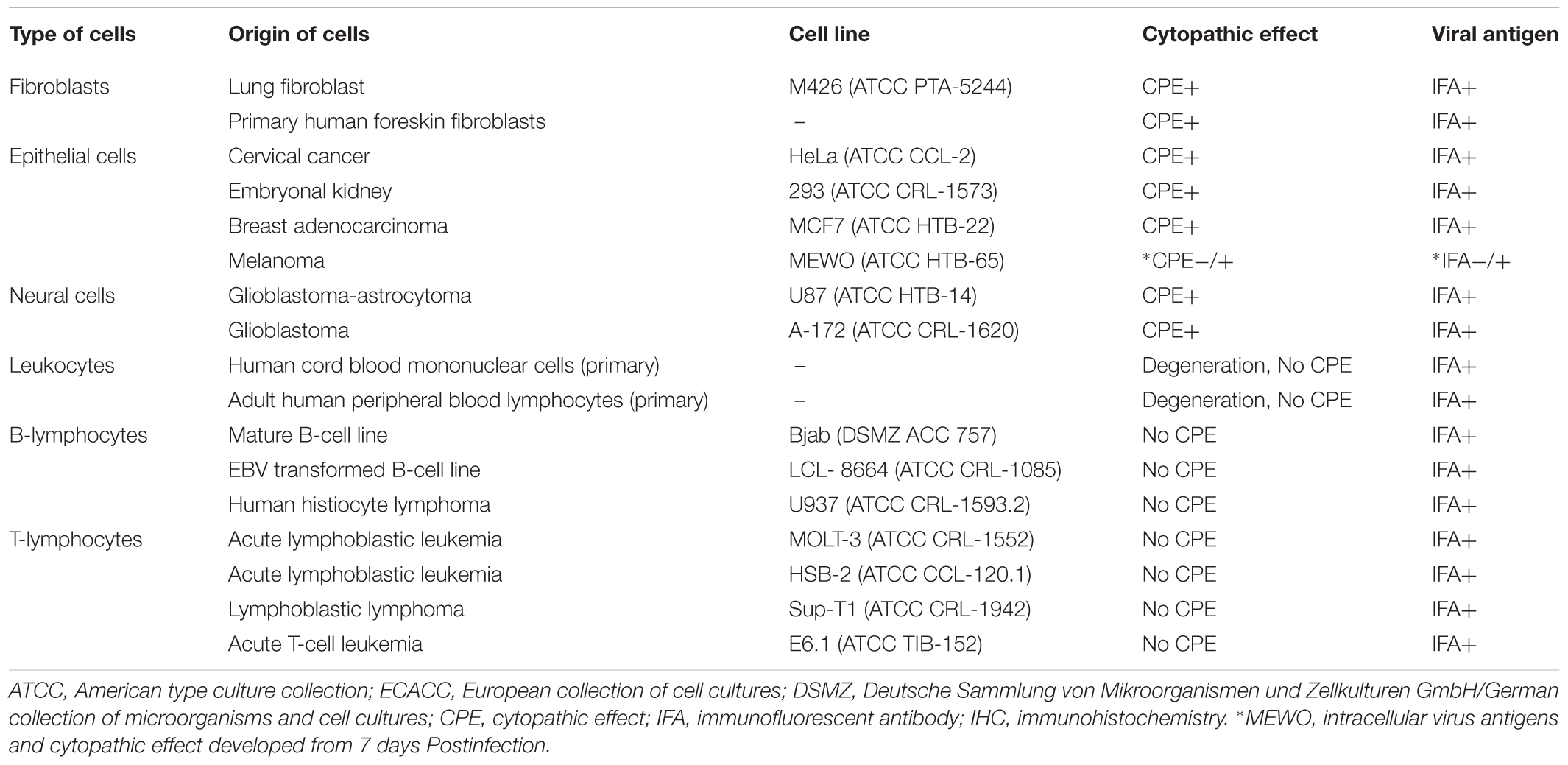 | Type of cells | Origin of cells | Cell line | Cytopathic effect | Viral antigen |
|---|---|---|---|---|
| Fibroblasts | Lung fibroblast | M426 (ATCC PTA-5244) | CPE+ | IFA+ |
| | Primary human foreskin fibroblasts | – | CPE+ | IFA+ |
| Epithelial cells | Cervical cancer | HeLa (ATCC CCL-2) | CPE+ | IFA+ |
| | Embryonal kidney | 293 (ATCC CRL-1573) | CPE+ | IFA+ |
| | Breast adenocarcinoma | MCF7 (ATCC HTB-22) | CPE+ | IFA+ |
| | Melanoma | MEWO (ATCC HTB-65) | *CPE−/+ | *IFA−/+ |
| Neural cells | Glioblastoma-astrocytoma | U87 (ATCC HTB-14) | CPE+ | IFA+ |
| | Glioblastoma | A-172 (ATCC CRL-1620) | CPE+ | IFA+ |
| Leukocytes | Human cord blood mononuclear cells (primary) | – | Degeneration, No CPE | IFA+ |
| | Adult human peripheral blood lymphocytes (primary) | – | Degeneration, No CPE | IFA+ |
| B-lymphocytes | Mature B-cell line | Bjab (DSMZ ACC 757) | No CPE | IFA+ |
| | EBV transformed B-cell line | LCL- 8664 (ATCC CRL-1085) | No CPE | IFA+ |
| | Human histiocyte lymphoma | U937 (ATCC CRL-1593.2) | No CPE | IFA+ |
| T-lymphocytes | Acute lymphoblastic leukemia | MOLT-3 (ATCC CRL-1552) | No CPE | IFA+ |
| | Acute lymphoblastic leukemia | HSB-2 (ATCC CCL-120.1) | No CPE | IFA+ |
| | Lymphoblastic lymphoma | Sup-T1 (ATCC CRL-1942) | No CPE | IFA+ |
| | Acute T-cell leukemia | E6.1 (ATCC TIB-152) | No CPE | IFA+ |

ATCC, American type culture collection; ECACC, European collection of cell cultures; DSMZ, Deutsche Sammlung von Mikroorganismen und Zellkulturen GmbH/German collection of microorganisms and cell cultures; CPE, cytopathic effect; IFA, immunofluorescent antibody; IHC, immunohistochemistry. *MEWO, intracellular virus antigens and cytopathic effect developed from 7 days Postinfection.